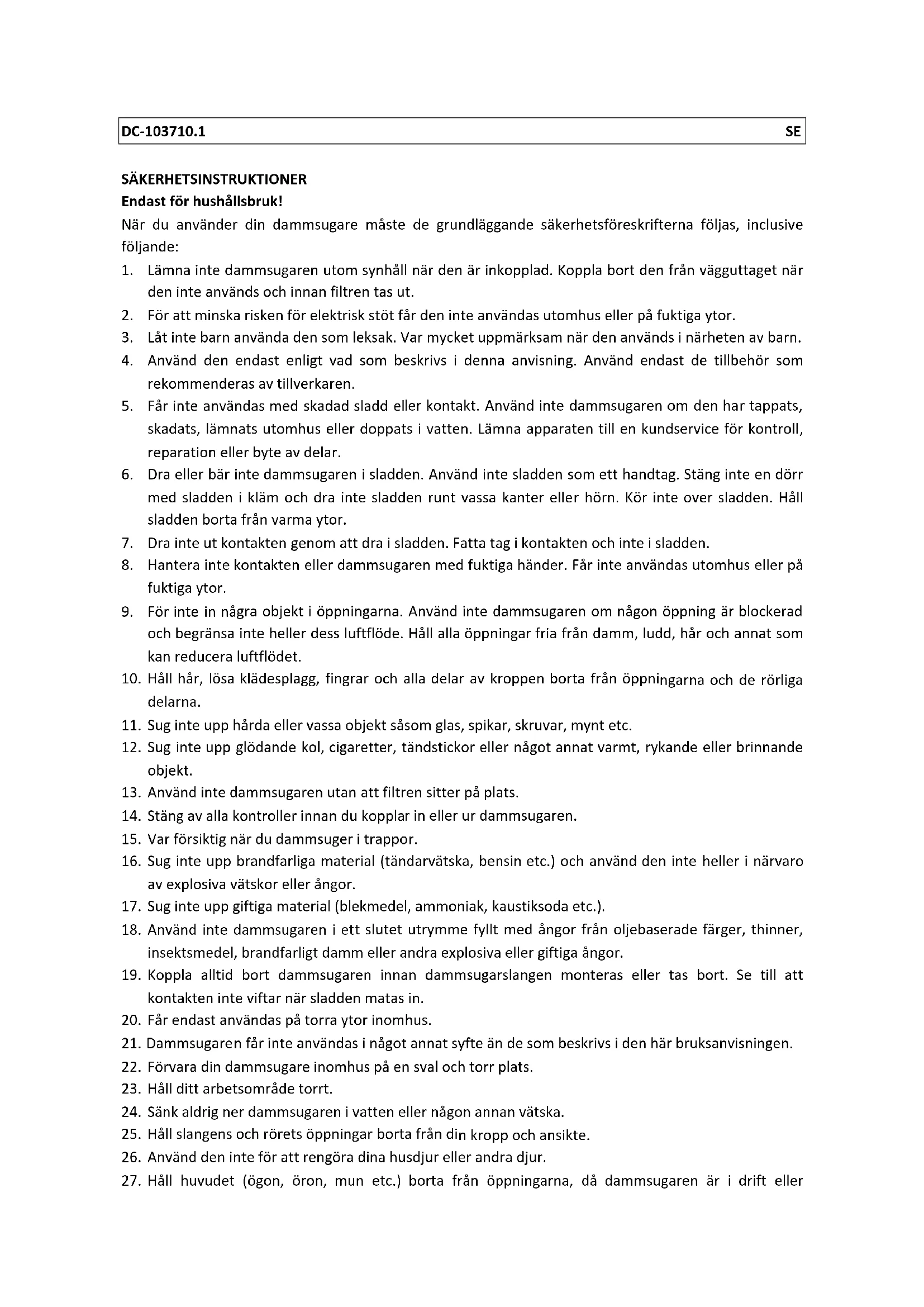 DC-103710.1 SE

SÄKERHETSINSTRUKTIONER

Endast för hushållsbruk!

När du använder din dammsugare måste de grundläggande säkerhetsföreskrifterna följas, inclusive följande:

1. Lämna inte dammsugaren utom synhåll när den är inkopplad. Koppla bort den från vägguttaget när den inte används och innan filtren tas ut.
2. För att minska risken för elektrisk stöt får den inte användas utomhus eller på fuktiga ytor.
3. Låt inte barn använda den som leksak. Var mycket uppmärksam när den används i närheten av barn.
4. Använd den endast enligt vad som beskrivs i denna anvisning. Använd endast de tillbehör som rekommenderas av tillverkaren.
5. Får inte användas med skadad sladd eller kontakt. Använd inte dammsugaren om den har tappats, skadats, lämnats utomhus eller doppats i vatten. Lämna apparaten till en kundservice för kontroll, reparation eller byte av delar.
6. Dra eller bär inte dammsugaren i sladden. Använd inte sladden som ett handtag. Stäng inte en dörr med sladden i kläm och dra inte sladden runt vassa kanter eller hörn. Kör inte over sladden. Håll sladden borta från varma ytor.
7. Dra inte ut kontakten genom att dra i sladden. Fatta tag i kontakten och inte i sladden.
8. Hantera inte kontakten eller dammsugaren med fuktiga händer. Får inte användas utomhus eller på fuktiga ytor.
9. För inte in några objekt i öppningarna. Använd inte dammsugaren om någon öppning är blockerad och begränsa inte heller dess luftflöde. Håll alla öppningar fria från damm, ludd, hår och annat som kan reducera luftflödet.
10. Håll hår, lösa klädesplagg, fingrar och alla delar av kroppen borta från öppningarna och de rörliga delarna.
11. Sug inte upp hårda eller vassa objekt såsom glas, spikar, skruvar, mynt etc.
12. Sug inte upp glödande kol, cigaretter, tändstickor eller något annat varmt, rykande eller brinnande objekt.
13. Använd inte dammsugaren utan att filtren sitter på plats.
14. Stäng av alla kontroller innan du kopplar in eller ur dammsugaren.
15. Var försiktig när du dammsuger i trappor.
16. Sug inte upp brandfarliga material (tändarvätska, bensin etc.) och använd den inte heller i närvaro av explosiva vätskor eller ångor.
17. Sug inte upp giftiga material (blekmedel, ammoniak, kaustiksoda etc.).
18. Använd inte dammsugaren i ett slutet utrymme fyllt med ångor från oljebaserade färger, thinner, insektsmedel, brandfarligt damm eller andra explosiva eller giftiga ångor.
19. Koppla alltid bort dammsugaren innan dammsugarslangen monteras eller tas bort. Se till att kontakten inte viftar när sladden matas in.
20. Får endast användas på torra ytor inomhus.
21. Dammsugaren får inte användas i något annat syfte än de som beskrivs i den här bruksanvisningen.
22. Förvara din dammsugare inomhus på en sval och torr plats.
23. Håll ditt arbetsområde torrt.
24. Sänk aldrig ner dammsugaren i vatten eller någon annan vätska.
25. Håll slangens och rörets öppningar borta från din kropp och ansikte.
26. Använd den inte för att rengöra dina husdjur eller andra djur.
27. Håll huvudet (ögon, öron, mun etc.) borta från öppningarna, då dammsugaren är i drift eller